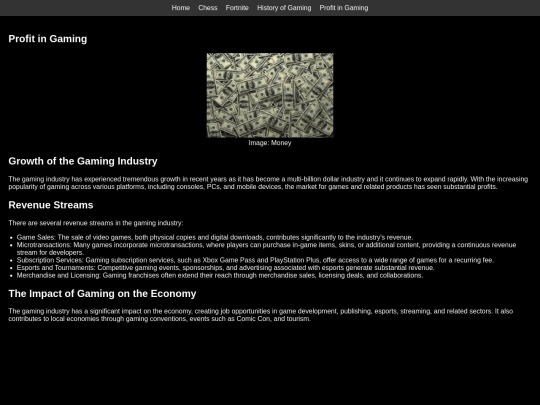 Home Chess Fortnite History of Gaming Profit in Gaming

Profit in Gaming

Image: Money

Growth of the Gaming Industry

The gaming industry has experienced tremendous growth in recent years as it has become a multi-billion dollar industry and it continues to expand rapidly. With the increasing popularity of gaming across various platforms, including consoles, PCs, and mobile devices, the market for games and related products has seen substantial profits.

Revenue Streams

There are several revenue streams in the gaming industry:

• Game Sales: The sale of video games, both physical copies and digital downloads, contributes significantly to the industry's revenue.
• Microtransactions: Many games incorporate microtransactions, where players can purchase in-game items, skins, or additional content, providing a continuous revenue stream for developers.
• Subscription Services: Gaming subscription services, such as Xbox Game Pass and PlayStation Plus, offer access to a wide range of games for a recurring fee.
• Esports and Tournaments: Competitive gaming events, sponsorships, and advertising associated with esports generate substantial revenue.
• Merchandise and Licensing: Gaming franchises often extend their reach through merchandise sales, licensing deals, and collaborations.

The Impact of Gaming on the Economy

The gaming industry has a significant impact on the economy, creating job opportunities in game development, publishing, esports, streaming, and related sectors. It also contributes to local economies through gaming conventions, events such as Comic Con, and tourism.